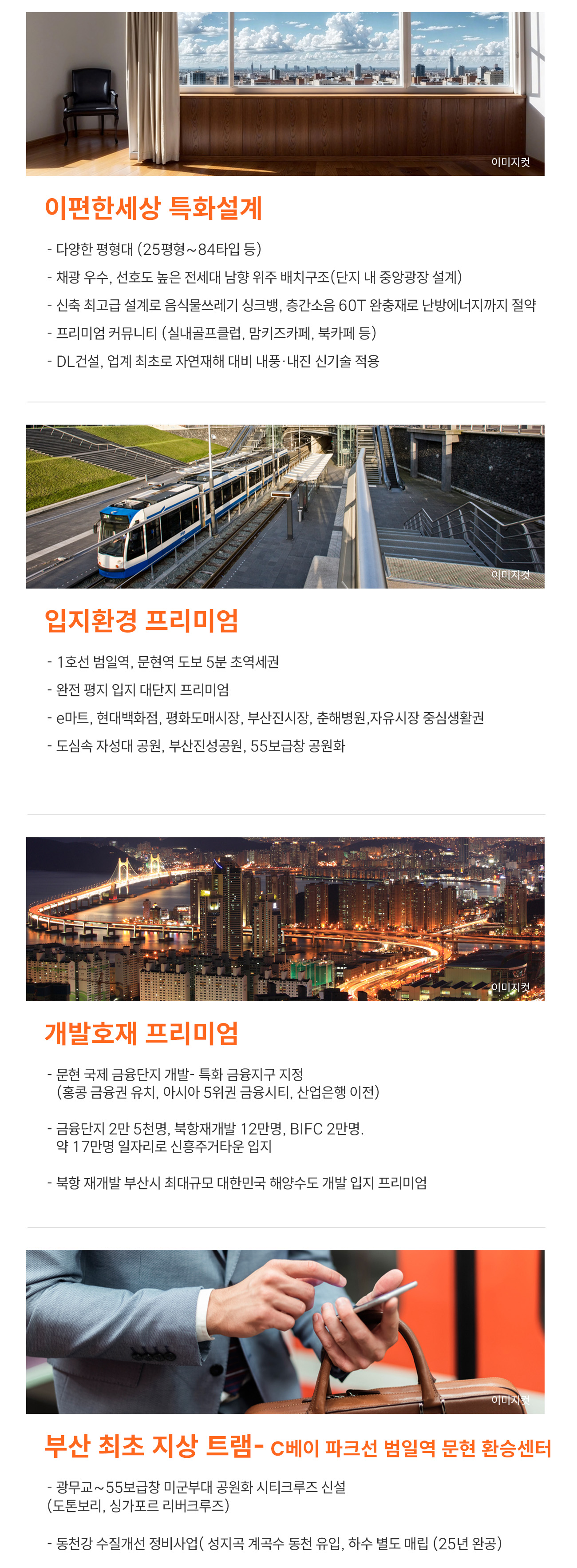 이미지컷

이편한세상 특화설계

- 다양한 평형대 (25평형~84타입 등)
- 채광 우수, 선호도 높은 전세대 남향 위주 배치구조(단지 내 중앙광장 설계)
- 신축 최고급 설계로 음식물쓰레기 싱크뱅, 층간소음 60T 완충재로 난방에너지까지 절약
- 프리미엄 커뮤니티 (실내골프클럽, 맘키즈카페, 북카페 등)
- DL건설, 업계 최초로 자연재해 대비 내풍·내진 신기술 적용

이미지컷

입지환경 프리미엄

- 1호선 범일역, 문현역 도보 5분 초역세권
- 완전 평지 입지 대단지 프리미엄
- e마트, 현대백화점, 평화도매시장, 부산진시장, 춘해병원,자유시장 중심생활권
- 도심속 자성대 공원, 부산진성공원, 55보급창 공원화

이미지컷

개발호재 프리미엄

- 문현 국제 금융단지 개발- 특화 금융지구 지정
(홍콩 금융권 유치, 아시아 5위권 금융시티, 산업은행 이전)

- 금융단지 2만 5천명, 북항재개발 12만명, BIFC 2만명.
약 17만명 일자리로 신흥주거타운 입지

- 북항 재개발 부산시 최대규모 대한민국 해양수도 개발 입지 프리미엄

이미지컷

부산 최초 지상 트램- C베이 파크선 범일역 문현 환승센터

- 광무교~55보급창 미군부대 공원화 시티크루즈 신설
(도톤보리, 싱가포르 리버크루즈)

- 동천강 수질개선 정비사업( 성지곡 계곡수 동천 유입, 하수 별도 매립 (25년 완공)